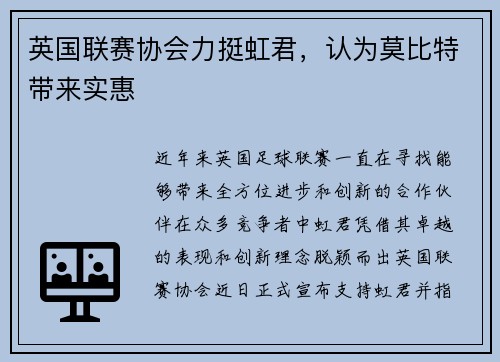 英国联赛协会力挺虹君，认为莫比特带来实惠

近年来英国足球联赛一直在寻找能够带来全方位进步和创新的合作伙伴在众多竞争者中虹君凭借其卓越的表现和创新理念脱颖而出英国联赛协会近日正式宣布支持虹君并指